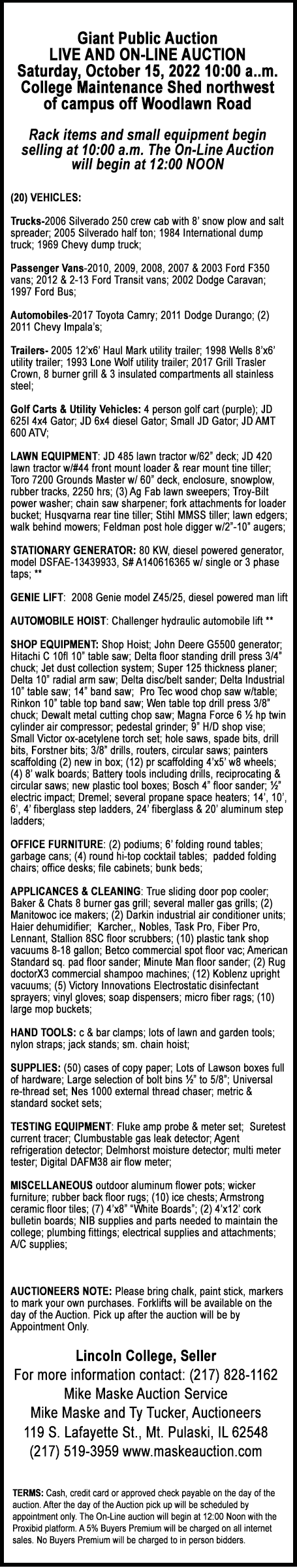 Giant Public Auction
LIVE AND ON-LINE AUCTION
Saturday, October 15, 2022 10:00 a..m.
College Maintenance Shed northwest of campus off Woodlawn Road

Rack items and small equipment begin selling at 10:00 a.m. The On-Line Auction will begin at 12:00 NOON

(20) VEHICLES:

Trucks-2006 Silverado 250 crew cab with 8' snow plow and salt spreader; 2005 Silverado half ton; 1984 International dump truck; 1969 Chevy dump truck;

Passenger Vans-2010, 2009, 2008, 2007 & 2003 Ford F350 vans; 2012 & 2-13 Ford Transit vans; 2002 Dodge Caravan; 1997 Ford Bus;

Automobiles-2017 Toyota Camry; 2011 Dodge Durango; (2) 2011 Chevy Impala's;

Trailers- 2005 12'x6' Haul Mark utility trailer; 1998 Wells 8'x6' utility trailer; 1993 Lone Wolf utility trailer; 2017 Grill Trasler Crown, 8 burner grill & 3 insulated compartments all stainless steel;

Golf Carts & Utility Vehicles: 4 person golf cart (purple); JD 625I 4x4 Gator; JD 6x4 diesel Gator; Small JD Gator; JD AMT 600 ATV;

LAWN EQUIPMENT: JD 485 lawn tractor w/62" deck; JD 420 lawn tractor w/#44 front mount loader & rear mount tine tiller; Toro 7200 Grounds Master w/ 60" deck, enclosure, snowplow, rubber tracks, 2250 hrs; (3) Ag Fab lawn sweepers; Troy-Bilt power washer; chain saw sharpener; fork attachments for loader bucket; Husqvarna rear tine tiller; Stihl MMSS tiller; lawn edgers; walk behind mowers; Feldman post hole digger w/2"-10" augers;

STATIONARY GENERATOR: 80 KW, diesel powered generator, model DSFAE-13439933, S# A140616365 w/ single or 3 phase taps; **

GENIE LIFT: 2008 Genie model Z45/25, diesel powered man lift

AUTOMOBILE HOIST: Challenger hydraulic automobile lift **

SHOP EQUIPMENT: Shop Hoist; John Deere G5500 generator; Hitachi C 10fl 10" table saw; Delta floor standing drill press 3/4" chuck; Jet dust collection system; Super 125 thickness planer; Delta 10" radial arm saw; Delta disc/belt sander; Delta Industrial 10" table saw; 14" band saw; Pro Tec wood chop saw w/table; Rinkon 10" table top band saw; Wen table top drill press 3/8" chuck; Dewalt metal cutting chop saw; Magna Force 6 ½ hp twin cylinder air compressor; pedestal grinder; 9" H/D shop vise; Small Victor ox-acetylene torch set; hole saws, spade bits, drill bits, Forstner bits; 3/8" drills, routers, circular saws; painters scaffolding (2) new in box; (12) pr scaffolding 4'x5' w8 wheels; (4) 8' walk boards; Battery tools including drills, reciprocating & circular saws; new plastic tool boxes; Bosch 4" floor sander; ½" electric impact; Dremel; several propane space heaters; 14', 10', 6', 4' fiberglass step ladders, 24' fiberglass & 20' aluminum step ladders;

OFFICE FURNITURE: (2) podiums; 6' folding round tables; garbage cans; (4) round hi-top cocktail tables; padded folding chairs; office desks; file cabinets; bunk beds;

APPLICANCES & CLEANING: True sliding door pop cooler; Baker & Chats 8 burner gas grill; several maller gas grills; (2) Manitowoc ice makers; (2) Darkin industrial air conditioner units; Haier dehumidifier; Karcher,, Nobles, Task Pro, Fiber Pro, Lennant, Stallion 8SC floor scrubbers; (10) plastic tank shop vacuums 8-18 gallon; Betco commercial spot floor vac; American Standard sq. pad floor sander; Minute Man floor sander; (2) Rug doctorX3 commercial shampoo machines; (12) Koblenz upright vacuums; (5) Victory Innovations Electrostatic disinfectant sprayers; vinyl gloves; soap dispensers; micro fiber rags; (10) large mop buckets;

HAND TOOLS: c & bar clamps; lots of lawn and garden tools; nylon straps; jack stands; sm. chain hoist;

SUPPLIES: (50) cases of copy paper; Lots of Lawson boxes full of hardware; Large selection of bolt bins ½" to 5/8"; Universal re-thread set; Nes 1000 external thread chaser; metric & standard socket sets;

TESTING EQUIPMENT: Fluke amp probe & meter set; Suretest current tracer; Clumbustable gas leak detector; Agent refrigeration detector; Delmhorst moisture detector; multi meter tester; Digital DAFM38 air flow meter;

MISCELLANEOUS outdoor aluminum flower pots; wicker furniture; rubber back floor rugs; (10) ice chests; Armstrong ceramic floor tiles; (7) 4'x8" "White Boards"; (2) 4'x12' cork bulletin boards; NIB supplies and parts needed to maintain the college; plumbing fittings; electrical supplies and attachments; A/C supplies;

AUCTIONEERS NOTE: Please bring chalk, paint stick, markers to mark your own purchases. Forklifts will be available on the day of the Auction. Pick up after the auction will be by Appointment Only.

Lincoln College, Seller
For more information contact: (217) 828-1162
Mike Maske Auction Service
Mike Maske and Ty Tucker, Auctioneers
119 S. Lafayette St., Mt. Pulaski, IL 62548
(217) 519-3959 www.maskeauction.com

TERMS: Cash, credit card or approved check payable on the day of the auction. After the day of the Auction pick up will be scheduled by appointment only. The On-Line auction will begin at 12:00 Noon with the Proxibid platform. A 5% Buyers Premium will be charged on all internet sales. No Buyers Premium will be charged to in person bidders.